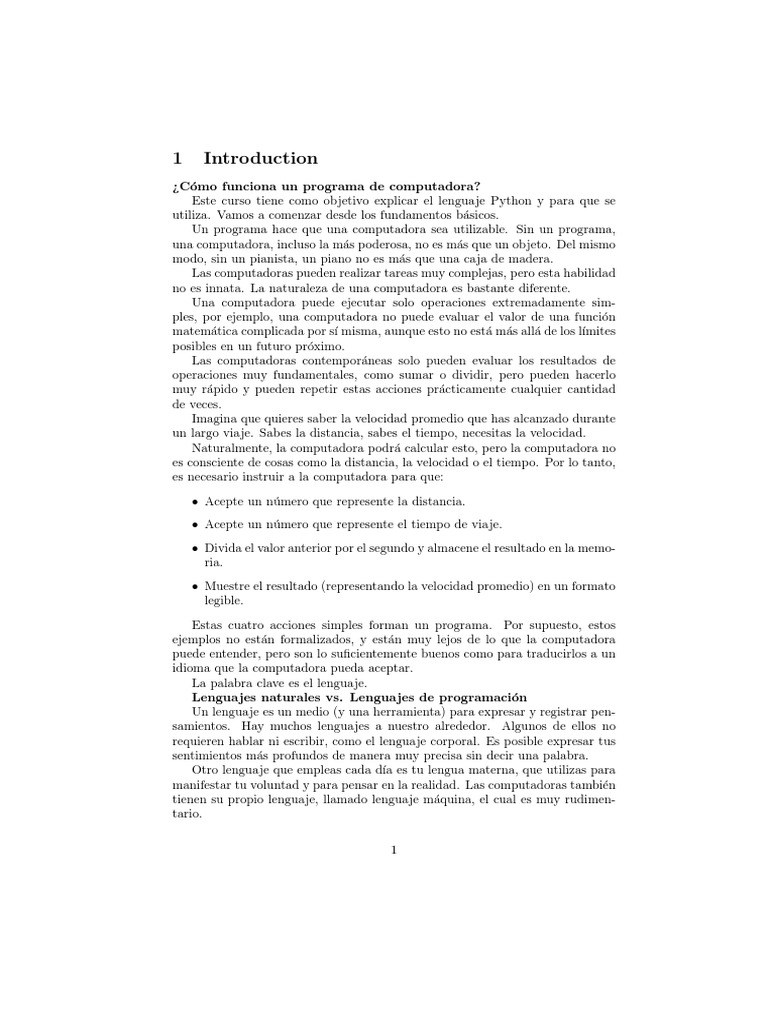 1 Introduction

¿Cómo funciona un programa de computadora?

Este curso tiene como objetivo explicar el lenguaje Python y para que se utiliza. Vamos a comenzar desde los fundamentos básicos.

Un programa hace que una computadora sea utilizable. Sin un programa, una computadora, incluso la más poderosa, no es más que un objeto. Del mismo modo, sin un pianista, un piano no es más que una caja de madera.

Las computadoras pueden realizar tareas muy complejas, pero esta habilidad no es innata. La naturaleza de una computadora es bastante diferente.

Una computadora puede ejecutar solo operaciones extremadamente simples, por ejemplo, una computadora no puede evaluar el valor de una función matemática complicada por sí misma, aunque esto no está más allá de los límites posibles en un futuro próximo.

Las computadoras contemporáneas solo pueden evaluar los resultados de operaciones muy fundamentales, como sumar o dividir, pero pueden hacerlo muy rápido y pueden repetir estas acciones prácticamente cualquier cantidad de veces.

Imagina que quieres saber la velocidad promedio que has alcanzado durante un largo viaje. Sabes la distancia, sabes el tiempo, necesitas la velocidad.

Naturalmente, la computadora podrá calcular esto, pero la computadora no es consciente de cosas como la distancia, la velocidad o el tiempo. Por lo tanto, es necesario instruir a la computadora para que:

• Acepte un número que represente la distancia.

• Acepte un número que represente el tiempo de viaje.

• Divida el valor anterior por el segundo y almacene el resultado en la memoria.

• Muestre el resultado (representando la velocidad promedio) en un formato legible.

Estas cuatro acciones simples forman un programa. Por supuesto, estos ejemplos no están formalizados, y están muy lejos de lo que la computadora puede entender, pero son lo suficientemente buenos como para traducirlos a un idioma que la computadora pueda aceptar.

La palabra clave es el lenguaje.

Lenguajes naturales vs. Lenguajes de programación

Un lenguaje es un medio (y una herramienta) para expresar y registrar pensamientos. Hay muchos lenguajes a nuestro alrededor. Algunos de ellos no requieren hablar ni escribir, como el lenguaje corporal. Es posible expresar tus sentimientos más profundos de manera muy precisa sin decir una palabra.

Otro lenguaje que empleas cada día es tu lengua materna, que utilizas para manifestar tu voluntad y para pensar en la realidad. Las computadoras también tienen su propio lenguaje, llamado lenguaje máquina, el cual es muy rudimentario.

1